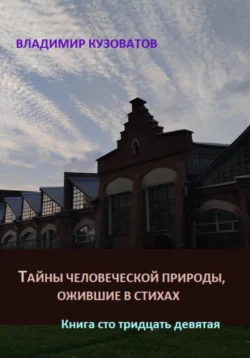 ВЛАДИМИР КУЗОВАТОВ

ТАЙНЫ ЧЕЛОВЕЧЕСКОЙ ПРИРОДЫ, ОЖИВШИЕ В СТИХАХ

Книга сто тридцать девятая